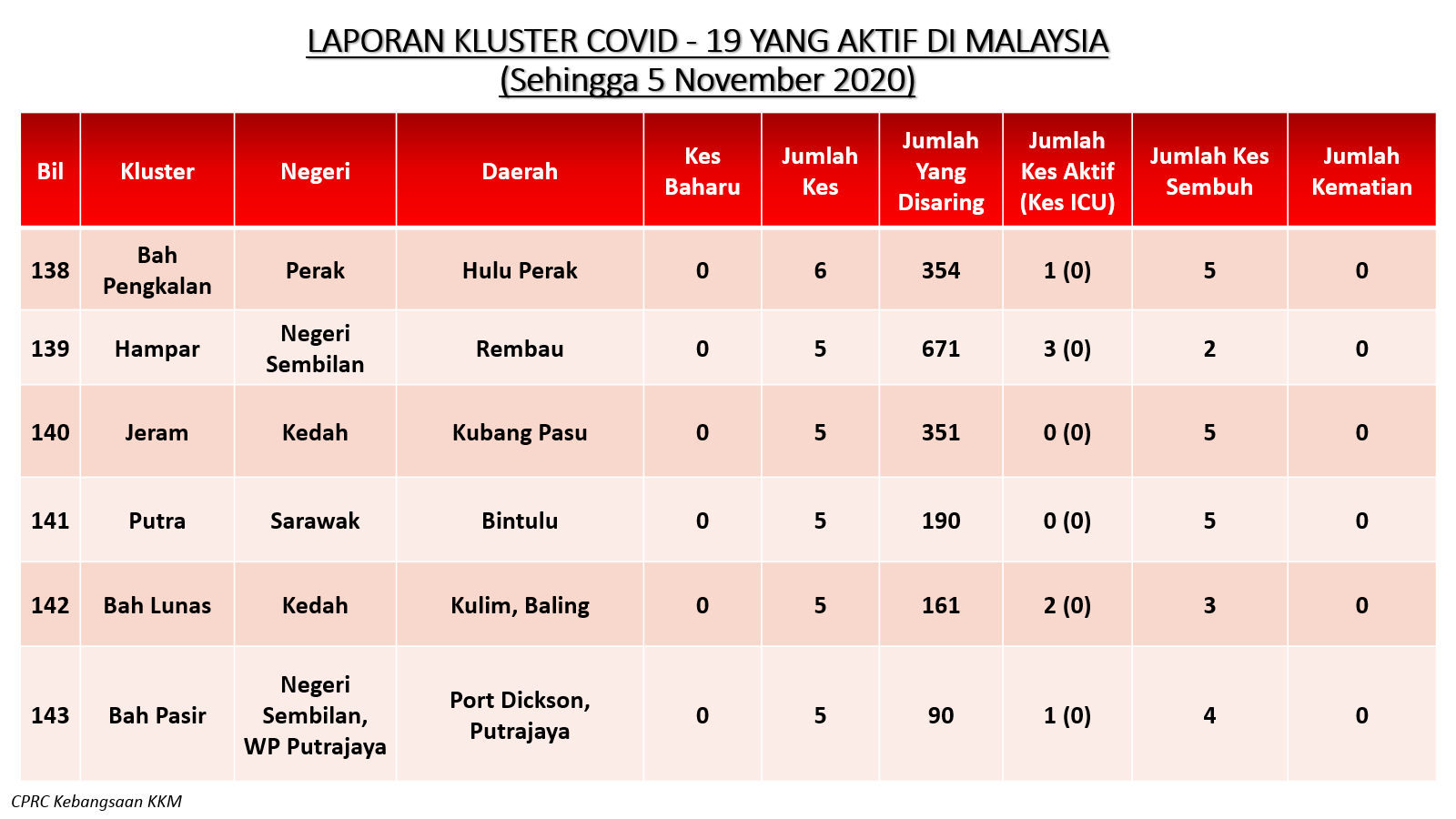 LAPORAN KLUSTER COVID - 19 YANG AKTIF DI MALAYSIA
(Sehingga 5 November 2020)

| Bil | Kluster | Negeri | Daerah | Kes Baharu | Jumlah Kes | Jumlah Yang Disaring | Jumlah Kes Aktif (Kes ICU) | Jumlah Kes Sembuh | Jumlah Kematian |
|---|---|---|---|---|---|---|---|---|---|
| 138 | Bah Pengkalan | Perak | Hulu Perak | 0 | 6 | 354 | 1 (0) | 5 | 0 |
| 139 | Hampar | Negeri Sembilan | Rembau | 0 | 5 | 671 | 3 (0) | 2 | 0 |
| 140 | Jeram | Kedah | Kubang Pasu | 0 | 5 | 351 | 0 (0) | 5 | 0 |
| 141 | Putra | Sarawak | Bintulu | 0 | 5 | 190 | 0 (0) | 5 | 0 |
| 142 | Bah Lunas | Kedah | Kulim, Baling | 0 | 5 | 161 | 2 (0) | 3 | 0 |
| 143 | Bah Pasir | Negeri Sembilan, WP Putrajaya | Port Dickson, Putrajaya | 0 | 5 | 90 | 1 (0) | 4 | 0 |

CPRC Kebangsaan KKM